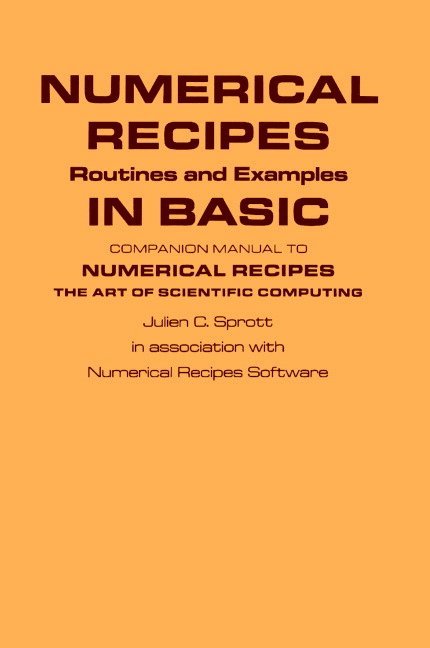 NUMERICAL RECIPES
Routines and Examples
IN BASIC

COMPANION MANUAL TO
NUMERICAL RECIPES
THE ART OF SCIENTIFIC COMPUTING

Julien C. Sprott
in association with
Numerical Recipes Software